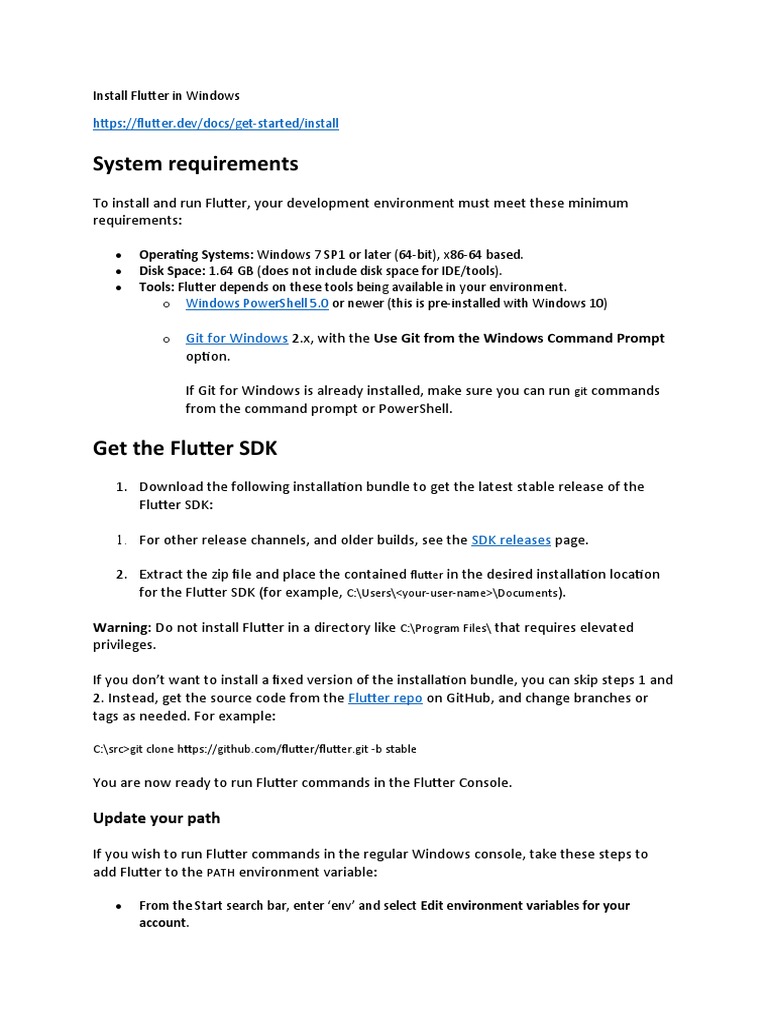 Install Flutter in Windows

https://flutter.dev/docs/get-started/install

System requirements

To install and run Flutter, your development environment must meet these minimum requirements:

- Operating Systems: Windows 7 SP1 or later (64-bit), x86-64 based.
- Disk Space: 1.64 GB (does not include disk space for IDE/tools).
- Tools: Flutter depends on these tools being available in your environment.
  - Windows PowerShell 5.0 or newer (this is pre-installed with Windows 10)
  - Git for Windows 2.x, with the Use Git from the Windows Command Prompt option.

    If Git for Windows is already installed, make sure you can run git commands from the command prompt or PowerShell.

Get the Flutter SDK

1. Download the following installation bundle to get the latest stable release of the Flutter SDK:

1. For other release channels, and older builds, see the SDK releases page.

2. Extract the zip file and place the contained flutter in the desired installation location for the Flutter SDK (for example, C:\Users\<your-user-name>\Documents).

Warning: Do not install Flutter in a directory like C:\Program Files\ that requires elevated privileges.

If you don't want to install a fixed version of the installation bundle, you can skip steps 1 and 2. Instead, get the source code from the Flutter repo on GitHub, and change branches or tags as needed. For example:

C:\src>git clone https://github.com/flutter/flutter.git -b stable

You are now ready to run Flutter commands in the Flutter Console.

Update your path

If you wish to run Flutter commands in the regular Windows console, take these steps to add Flutter to the PATH environment variable:

- From the Start search bar, enter 'env' and select Edit environment variables for your account.